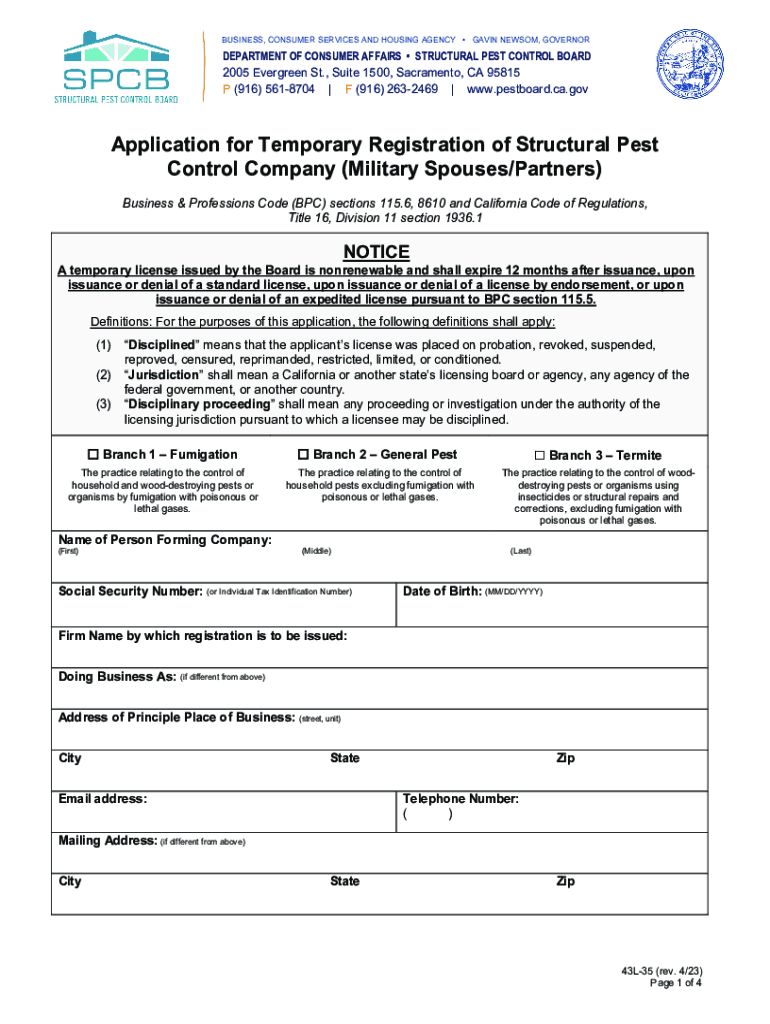 SPCB
STRUCTURAL PEST CONTROL BOARD

BUSINESS, CONSUMER SERVICES AND HOUSING AGENCY • GAVIN NEWSOM, GOVERNOR
DEPARTMENT OF CONSUMER AFFAIRS • STRUCTURAL PEST CONTROL BOARD
2005 Evergreen St., Suite 1500, Sacramento, CA 95815
P (916) 561-8704 | F (916) 263-2469 | www.pestboard.ca.gov

Application for Temporary Registration of Structural Pest Control Company (Military Spouses/Partners)

Business & Professions Code (BPC) sections 115.6, 8610 and California Code of Regulations, Title 16, Division 11 section 1936.1

NOTICE

A temporary license issued by the Board is nonrenewable and shall expire 12 months after issuance, upon issuance or denial of a standard license, upon issuance or denial of a license by endorsement, or upon issuance or denial of an expedited license pursuant to BPC section 115.5.

Definitions: For the purposes of this application, the following definitions shall apply:

(1) "Disciplined" means that the applicant's license was placed on probation, revoked, suspended, reproved, censured, reprimanded, restricted, limited, or conditioned.
(2) "Jurisdiction" shall mean a California or another state's licensing board or agency, any agency of the federal government, or another country.
(3) "Disciplinary proceeding" shall mean any proceeding or investigation under the authority of the licensing jurisdiction pursuant to which a licensee may be disciplined.

☐ Branch 1 – Fumigation
The practice relating to the control of household and wood-destroying pests or organisms by fumigation with poisonous or lethal gases.

☐ Branch 2 – General Pest
The practice relating to the control of household pests excluding fumigation with poisonous or lethal gases.

☐ Branch 3 – Termite
The practice relating to the control of wood-destroying pests or organisms using insecticides or structural repairs and corrections, excluding fumigation with poisonous or lethal gases.

Name of Person Forming Company:
(First) (Middle) (Last)

Social Security Number: (or Individual Tax Identification Number)
Date of Birth: (MM/DD/YYYY)

Firm Name by which registration is to be issued:

Doing Business As: (if different from above)

Address of Principle Place of Business: (street, unit)

City State Zip

Email address:
Telephone Number:
( )

Mailing Address: (if different from above)

City State Zip

43L-35 (rev. 4/23)
Page 1 of 4